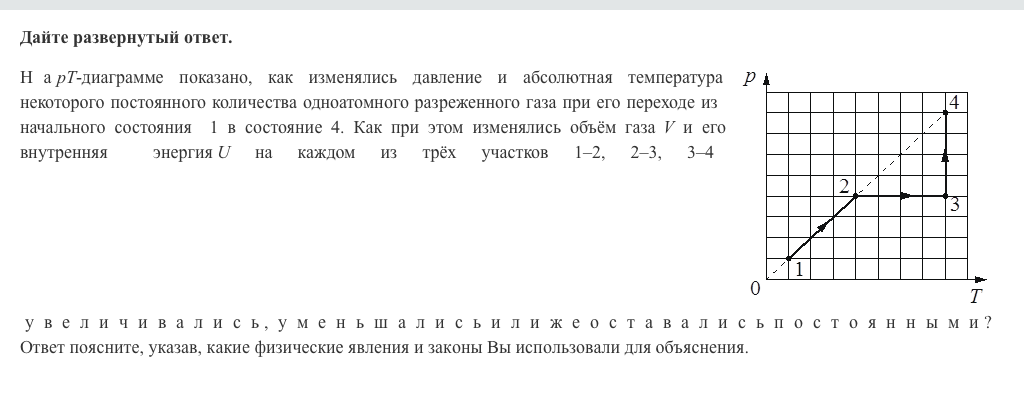 Дайте развернутый ответ.

Н а $pT$-диаграмме показано, как изменялись давление и абсолютная температура некоторого постоянного количества одноатомного разреженного газа при его переходе из начального состояния 1 в состояние 4. Как при этом изменялись объём газа $V$ и его внутренняя энергия $U$ на каждом из трёх участков 1–2, 2–3, 3–4

$p$
4
2
3
1
0
$T$

у в е л и ч и в а л и с ь, у м е н ь ш а л и с ь и л и ж е о с т а в а л и с ь п о с т о я н н ы м и? Ответ поясните, указав, какие физические явления и законы Вы использовали для объяснения.